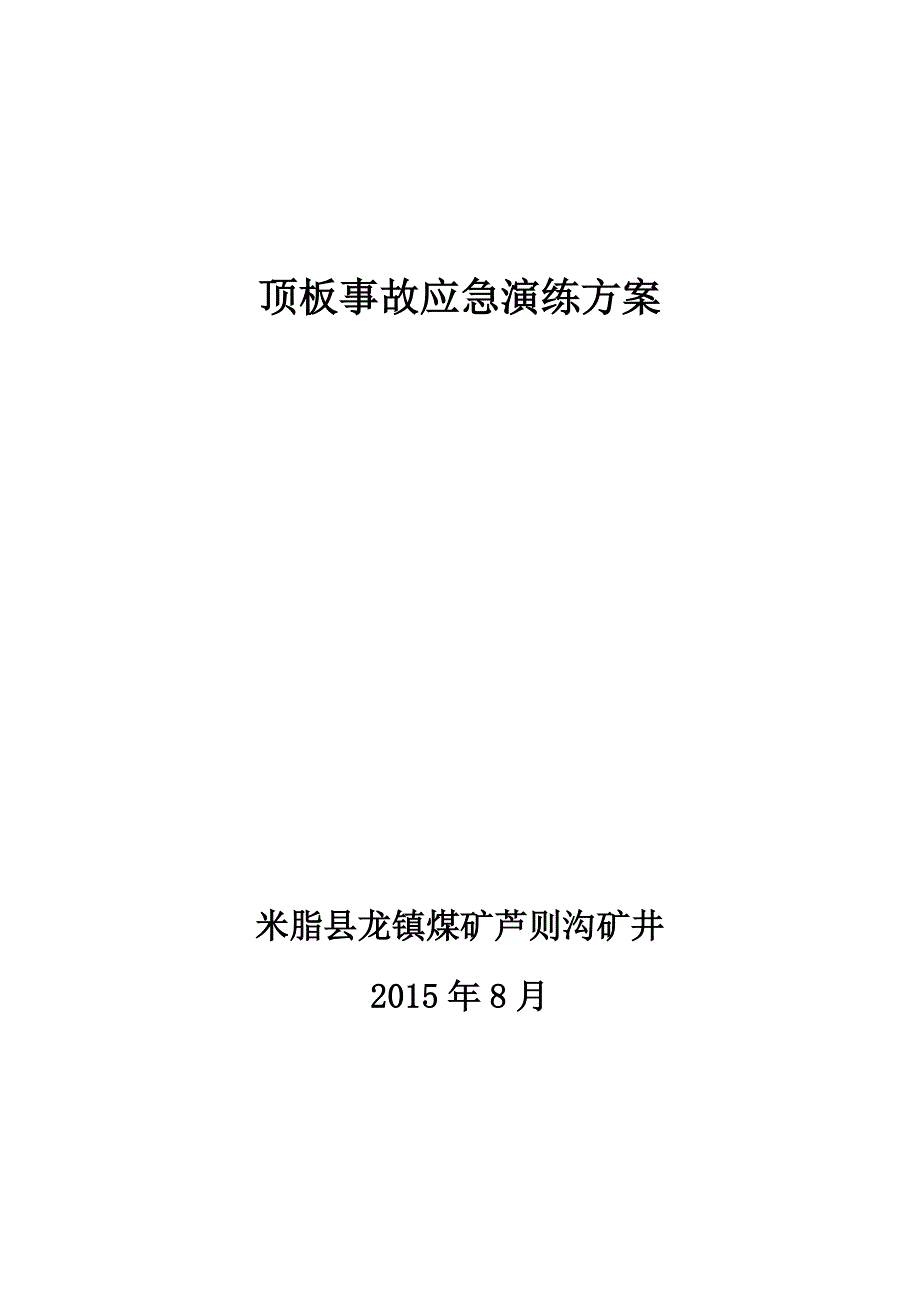 顶板事故应急演练方案

米脂县龙镇煤矿芦则沟矿井

2015年8月